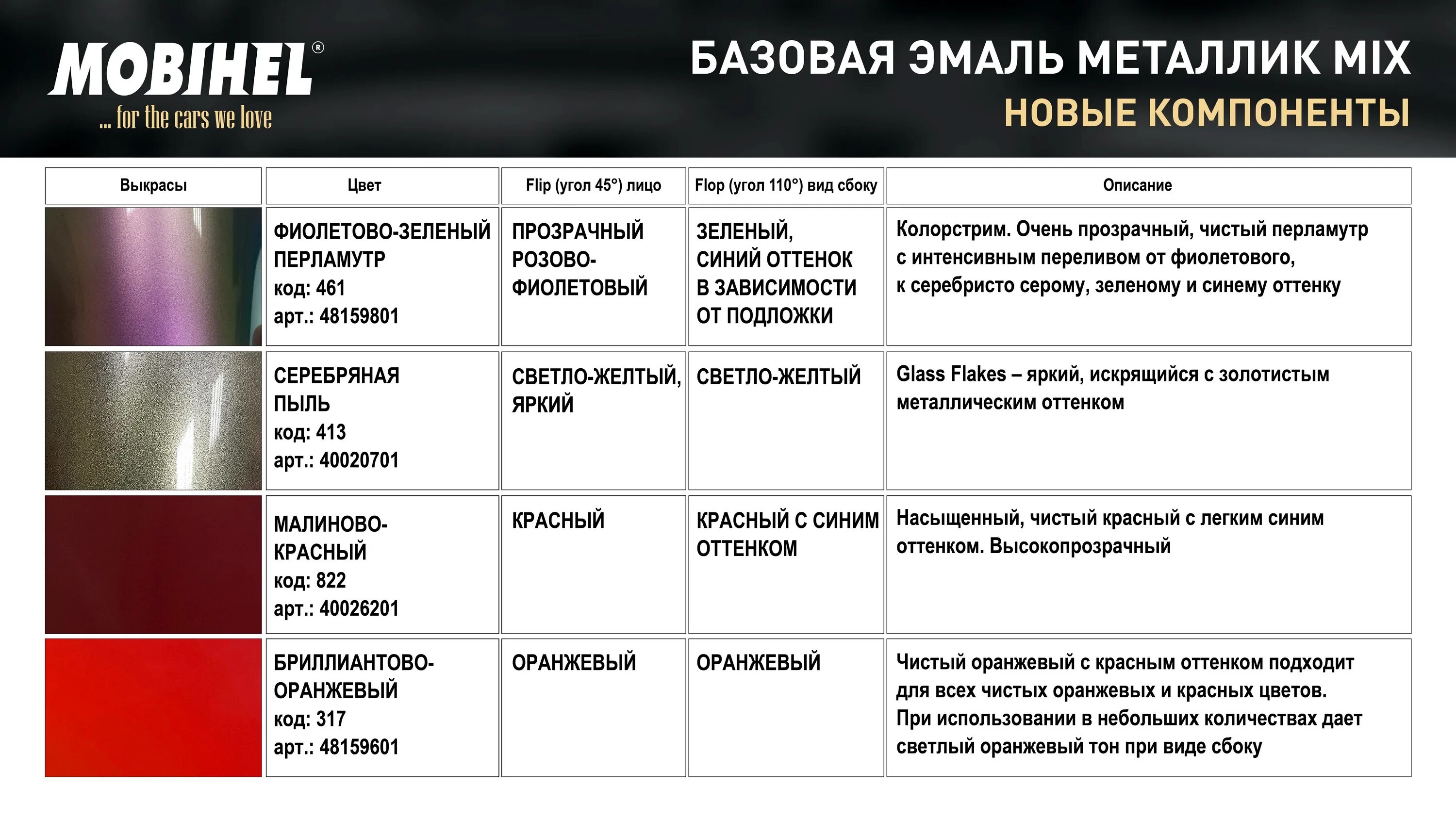 MOBIHEL®
... for the cars we love

БАЗОВАЯ ЭМАЛЬ МЕТАЛЛИК MIX
НОВЫЕ КОМПОНЕНТЫ

| Выкрасы | Цвет | Flip (угол 45°) лицо | Flop (угол 110°) вид сбоку | Описание |
|---|---|---|---|---|
| | ФИОЛЕТОВО-ЗЕЛЕНЫЙ ПЕРЛАМУТР код: 461 арт.: 48159801 | ПРОЗРАЧНЫЙ РОЗОВО-ФИОЛЕТОВЫЙ | ЗЕЛЕНЫЙ, СИНИЙ ОТТЕНОК В ЗАВИСИМОСТИ ОТ ПОДЛОЖКИ | Колорстрим. Очень прозрачный, чистый перламутр с интенсивным переливом от фиолетового, к серебристо серому, зеленому и синему оттенку |
| | СЕРЕБРЯНАЯ ПЫЛЬ код: 413 арт.: 40020701 | СВЕТЛО-ЖЕЛТЫЙ, ЯРКИЙ | СВЕТЛО-ЖЕЛТЫЙ | Glass Flakes – яркий, искрящийся с золотистым металлическим оттенком |
| | МАЛИНОВО-КРАСНЫЙ код: 822 арт.: 40026201 | КРАСНЫЙ | КРАСНЫЙ С СИНИМ ОТТЕНКОМ | Насыщенный, чистый красный с легким синим оттенком. Высокопрозрачный |
| | БРИЛЛИАНТОВО-ОРАНЖЕВЫЙ код: 317 арт.: 48159601 | ОРАНЖЕВЫЙ | ОРАНЖЕВЫЙ | Чистый оранжевый с красным оттенком подходит для всех чистых оранжевых и красных цветов. При использовании в небольших количествах дает светлый оранжевый тон при виде сбоку |